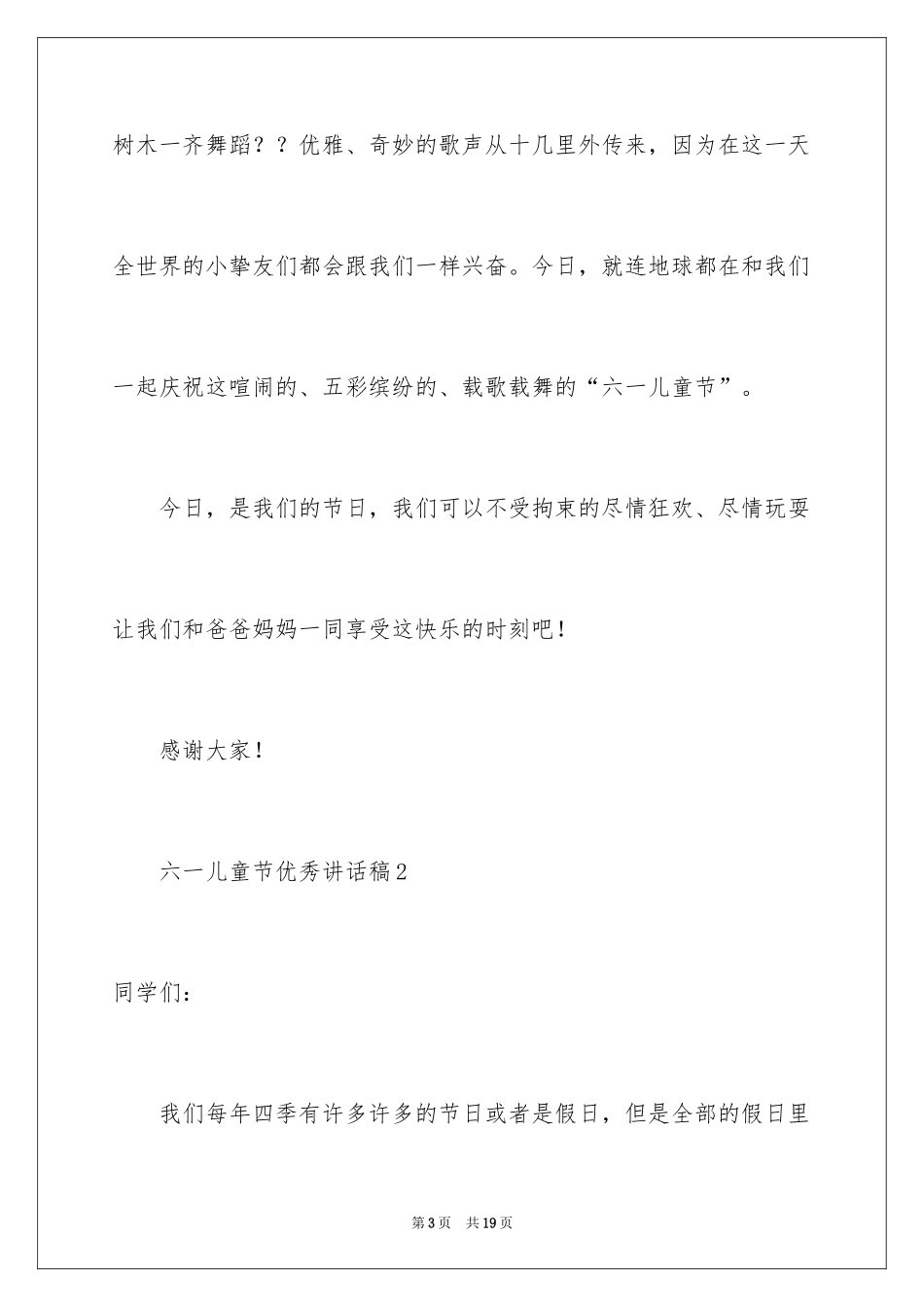 树木一齐舞蹈？？优雅、奇妙的歌声从十几里外传来，因为在这一天全世界的小挚友们都会跟我们一样兴奋。今日，就连地球都在和我们一起庆祝这喧闹的、五彩缤纷的、载歌载舞的“六一儿童节”。

今日，是我们的节日，我们可以不受拘束的尽情狂欢、尽情玩耍让我们和爸爸妈妈一同享受这快乐的时刻吧！

感谢大家！

六一儿童节优秀讲话稿2

同学们：

我们每年四季有许多许多的节日或者是假日，但是全部的假日里

第3页　共19页